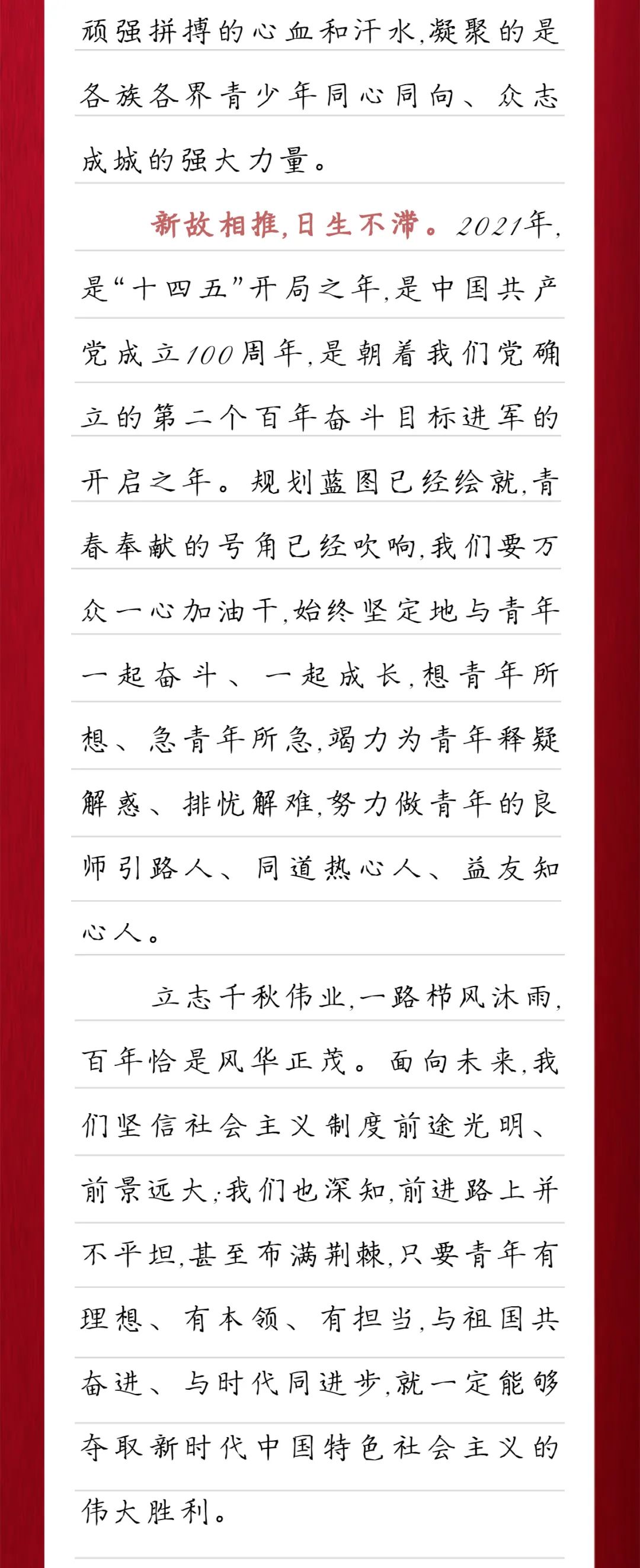 顽强拼搏的心血和汗水,凝聚的是各族各界青少年同心同向、众志成城的强大力量。

新故相推,日生不滞。2021年,是“十四五”开局之年,是中国共产党成立100周年,是朝着我们党确立的第二个百年奋斗目标进军的开启之年。规划蓝图已经绘就,青春奉献的号角已经吹响,我们要万众一心加油干,始终坚定地与青年一起奋斗、一起成长,想青年所想、急青年所急,竭力为青年释疑解惑、排忧解难,努力做青年的良师引路人、同道热心人、益友知心人。

立志千秋伟业,一路栉风沐雨,百年恰是风华正茂。面向未来,我们坚信社会主义制度前途光明、前景远大;我们也深知,前进路上并不平坦,甚至布满荆棘,只要青年有理想、有本领、有担当,与祖国共奋进、与时代同进步,就一定能够夺取新时代中国特色社会主义的伟大胜利。